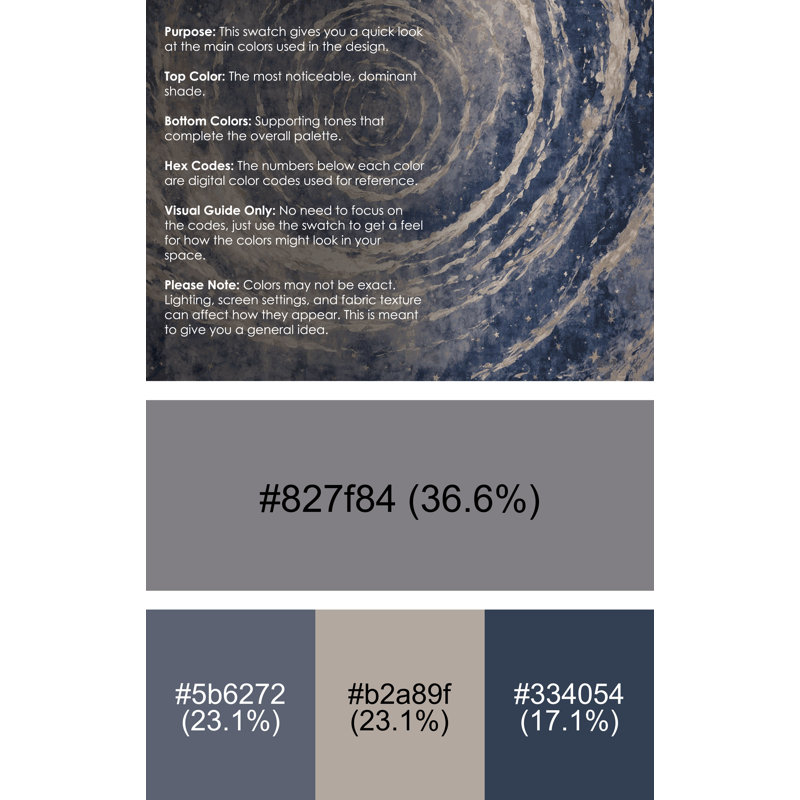 Purpose: This swatch gives you a quick look at the main colors used in the design.

Top Color: The most noticeable, dominant shade.

Bottom Colors: Supporting tones that complete the overall palette.

Hex Codes: The numbers below each color are digital color codes used for reference.

Visual Guide Only: No need to focus on the codes, just use the swatch to get a feel for how the colors might look in your space.

Please Note: Colors may not be exact. Lighting, screen settings, and fabric texture can affect how they appear. This is meant to give you a general idea.

#827f84 (36.6%)

#5b6272
(23.1%)

#b2a89f
(23.1%)

#334054
(17.1%)